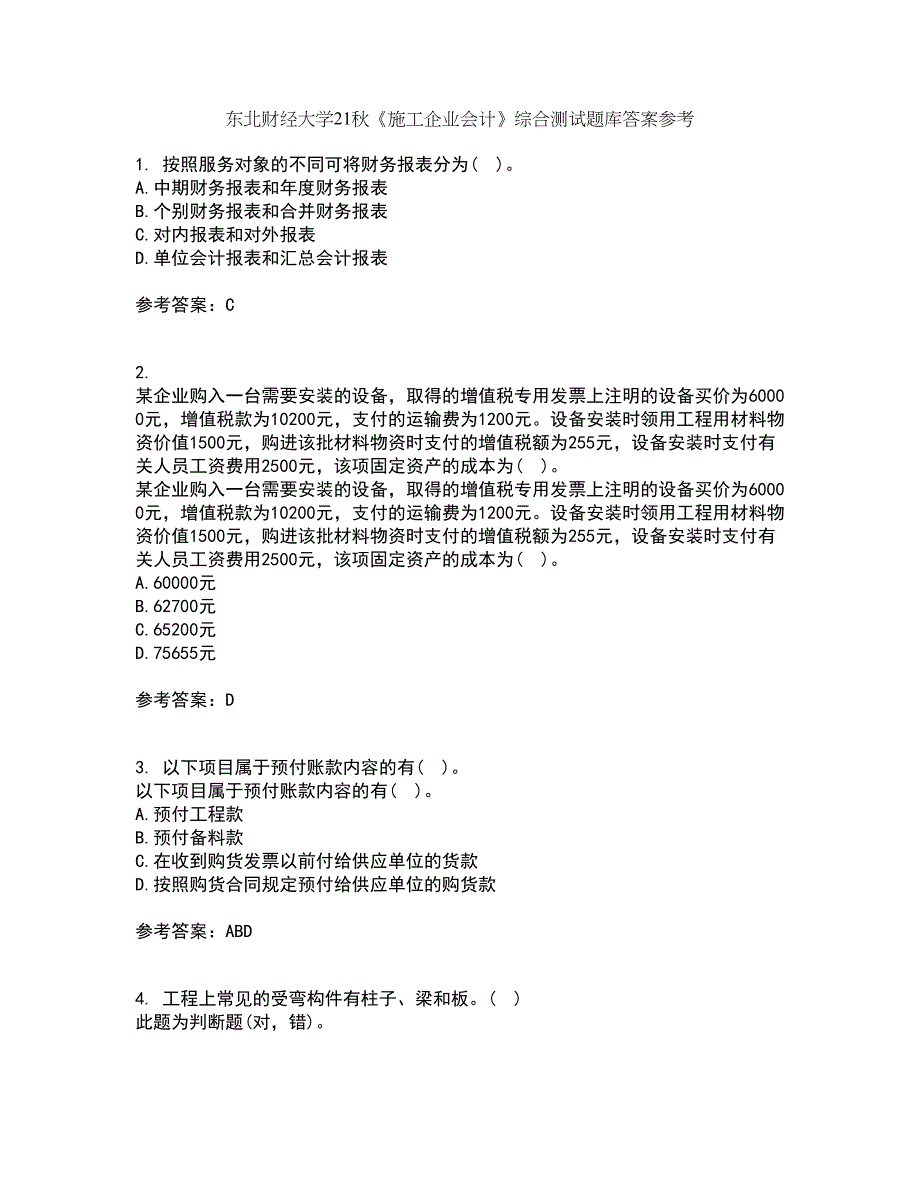 东北财经大学21秋《施工企业会计》综合测试题库答案参考

1. 按照服务对象的不同可将财务报表分为（ ）。
A.中期财务报表和年度财务报表
B.个别财务报表和合并财务报表
C.对内报表和对外报表
D.单位会计报表和汇总会计报表

参考答案：C

2.
某企业购入一台需要安装的设备，取得的增值税专用发票上注明的设备买价为60000元，增值税款为10200元，支付的运输费为1200元。设备安装时领用工程用材料物资价值1500元，购进该批材料物资时支付的增值税额为255元，设备安装时支付有关人员工资费用2500元，该项固定资产的成本为（ ）。
某企业购入一台需要安装的设备，取得的增值税专用发票上注明的设备买价为60000元，增值税款为10200元，支付的运输费为1200元。设备安装时领用工程用材料物资价值1500元，购进该批材料物资时支付的增值税额为255元，设备安装时支付有关人员工资费用2500元，该项固定资产的成本为（ ）。
A.60000元
B.62700元
C.65200元
D.75655元

参考答案：D

3. 以下项目属于预付账款内容的有（ ）。
以下项目属于预付账款内容的有（ ）。
A.预付工程款
B.预付备料款
C.在收到购货发票以前付给供应单位的货款
D.按照购货合同规定预付给供应单位的购货款

参考答案：ABD

4. 工程上常见的受弯构件有柱子、梁和板。（ ）
此题为判断题(对，错)。